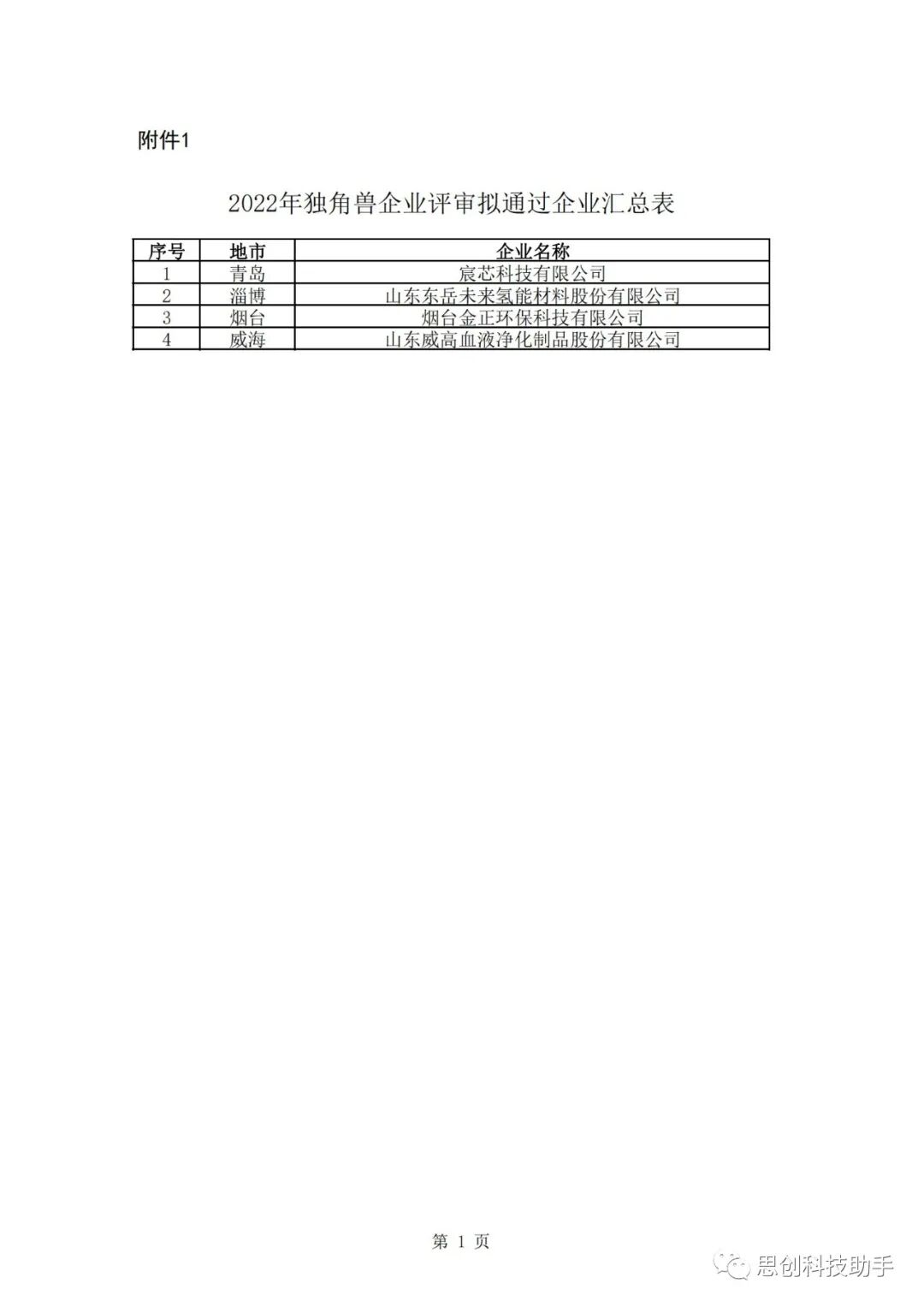 附件1

2022年独角兽企业评审拟通过企业汇总表

| 序号 | 地市 | 企业名称 |
|---|---|---|
| 1 | 青岛 | 宸芯科技有限公司 |
| 2 | 淄博 | 山东东岳未来氢能材料股份有限公司 |
| 3 | 烟台 | 烟台金正环保科技有限公司 |
| 4 | 威海 | 山东威高血液净化制品股份有限公司 |

第 1 页

思创科技助手